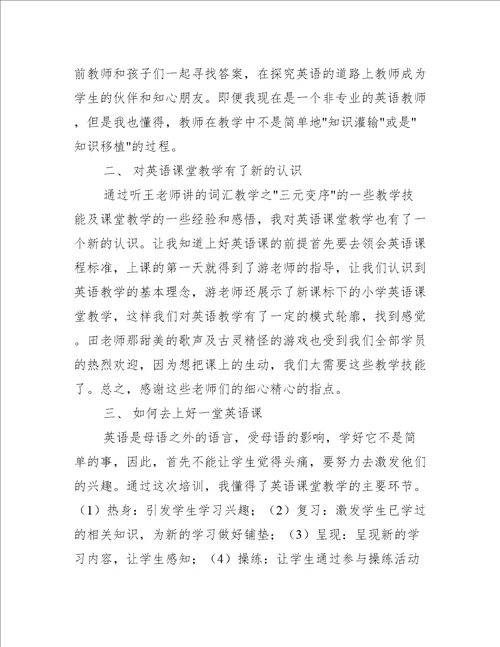 前教师和孩子们一起寻找答案，在探究英语的道路上教师成为学生的伙伴和知心朋友。即便我现在是一个非专业的英语教师，但是我也懂得，教师在教学中不是简单地"知识灌输"或是"知识移植"的过程。

二、 对英语课堂教学有了新的认识

通过听王老师讲的词汇教学之"三元变序"的一些教学技能及课堂教学的一些经验和感悟，我对英语课堂教学也有了一个新的认识。让我知道上好英语课的前提首先要去领会英语课程标准，上课的第一天就得到了游老师的指导，让我们认识到英语教学的基本理念，游老师还展示了新课标下的小学英语课堂教学，这样我们对英语教学有了一定的模式轮廓，找到感觉。田老师那甜美的歌声及古灵精怪的游戏也受到我们全部学员的热烈欢迎，因为想把课上的生动，我们太需要这些教学技能了。总之，感谢这些老师们的细心精心的指点。

三、 如何去上好一堂英语课

英语是母语之外的语言，受母语的影响，学好它不是简单的事，因此，首先不能让学生觉得头痛，要努力去激发他们的兴趣。通过这次培训，我懂得了英语课堂教学的主要环节。（1）热身：引发学生学习兴趣；（2）复习：激发学生已学过的相关知识，为新的学习做好铺垫；（3）呈现：呈现新的学习内容，让学生感知；（4）操练：让学生通过参与操练活动